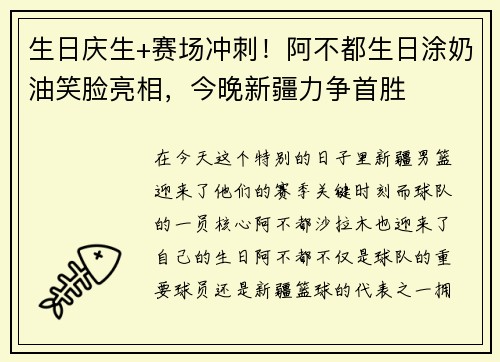 生日庆生+赛场冲刺！阿不都生日涂奶油笑脸亮相，今晚新疆力争首胜

在今天这个特别的日子里新疆男篮迎来了他们的赛季关键时刻而球队的一员核心阿不都沙拉木也迎来了自己的生日阿不都不仅是球队的重要球员还是新疆篮球的代表之一拥